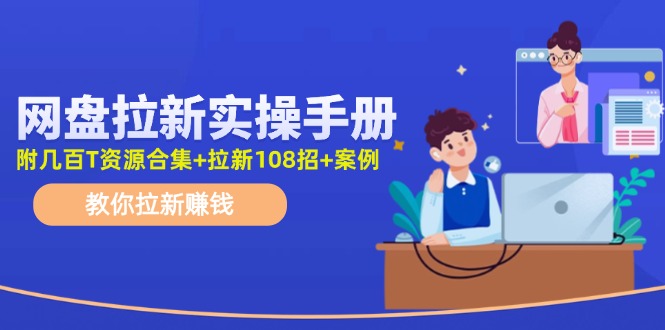 网盘拉新实操手册

附几百T资源合集+拉新108招+案例

教你拉新赚钱